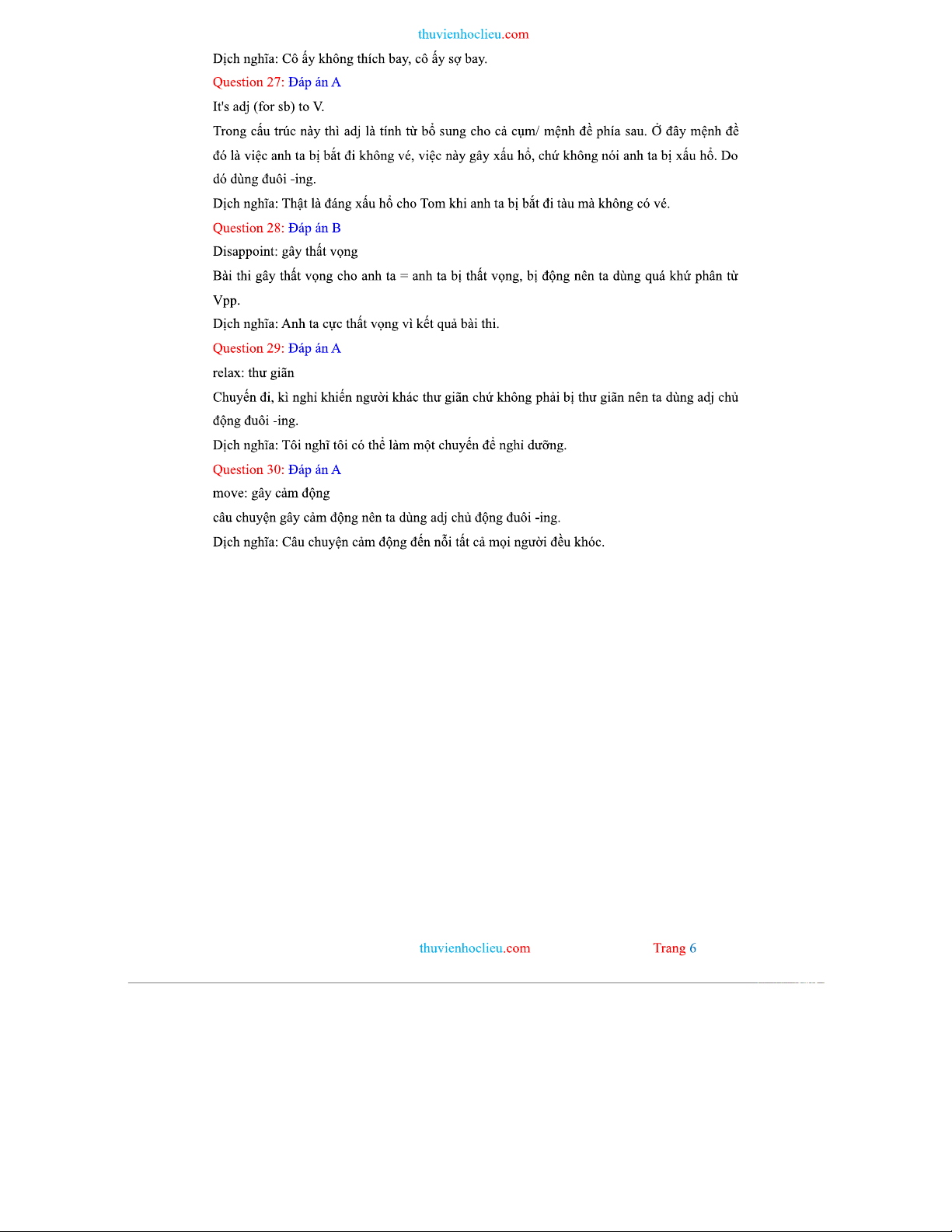 thuvienhoclieu.com

Dịch nghĩa: Cô ấy không thích bay, cô ấy sợ bay.

Question 27: Đáp án A

It's adj (for sb) to V.

Trong cấu trúc này thì adj là tính từ bổ sung cho cả cụm/ mệnh đề phía sau. Ở đây mệnh đề đó là việc anh ta bị bắt đi không vé, việc này gây xấu hổ, chứ không nói anh ta bị xấu hổ. Do dó dùng đuôi -ing.

Dịch nghĩa: Thật là đáng xấu hổ cho Tom khi anh ta bị bắt đi tàu mà không có vé.

Question 28: Đáp án B

Disappoint: gây thất vọng

Bài thi gây thất vọng cho anh ta = anh ta bị thất vọng, bị động nên ta dùng quá khứ phân từ Vpp.

Dịch nghĩa: Anh ta cực thất vọng vì kết quả bài thi.

Question 29: Đáp án A

relax: thư giãn

Chuyến đi, kì nghỉ khiến người khác thư giãn chứ không phải bị thư giãn nên ta dùng adj chủ động đuôi -ing.

Dịch nghĩa: Tôi nghĩ tôi có thể làm một chuyến để nghỉ dưỡng.

Question 30: Đáp án A

move: gây cảm động

câu chuyện gây cảm động nên ta dùng adj chủ động đuôi -ing.

Dịch nghĩa: Câu chuyện cảm động đến nỗi tất cả mọi người đều khóc.

thuvienhoclieu.com Trang 6